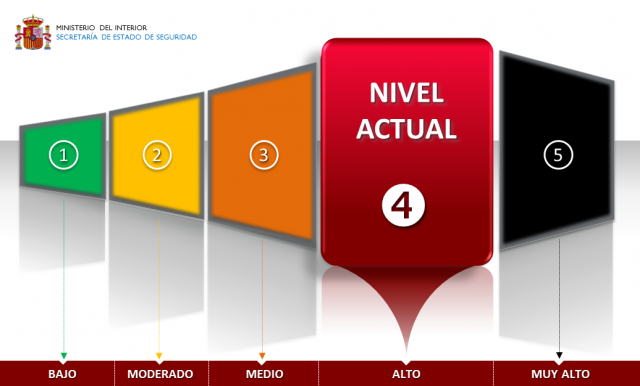 MINISTERIO DEL INTERIOR
SECRETARÍA DE ESTADO DE SEGURIDAD

1

2

3

NIVEL ACTUAL

4

5

BAJO

MODERADO

MEDIO

ALTO

MUY ALTO